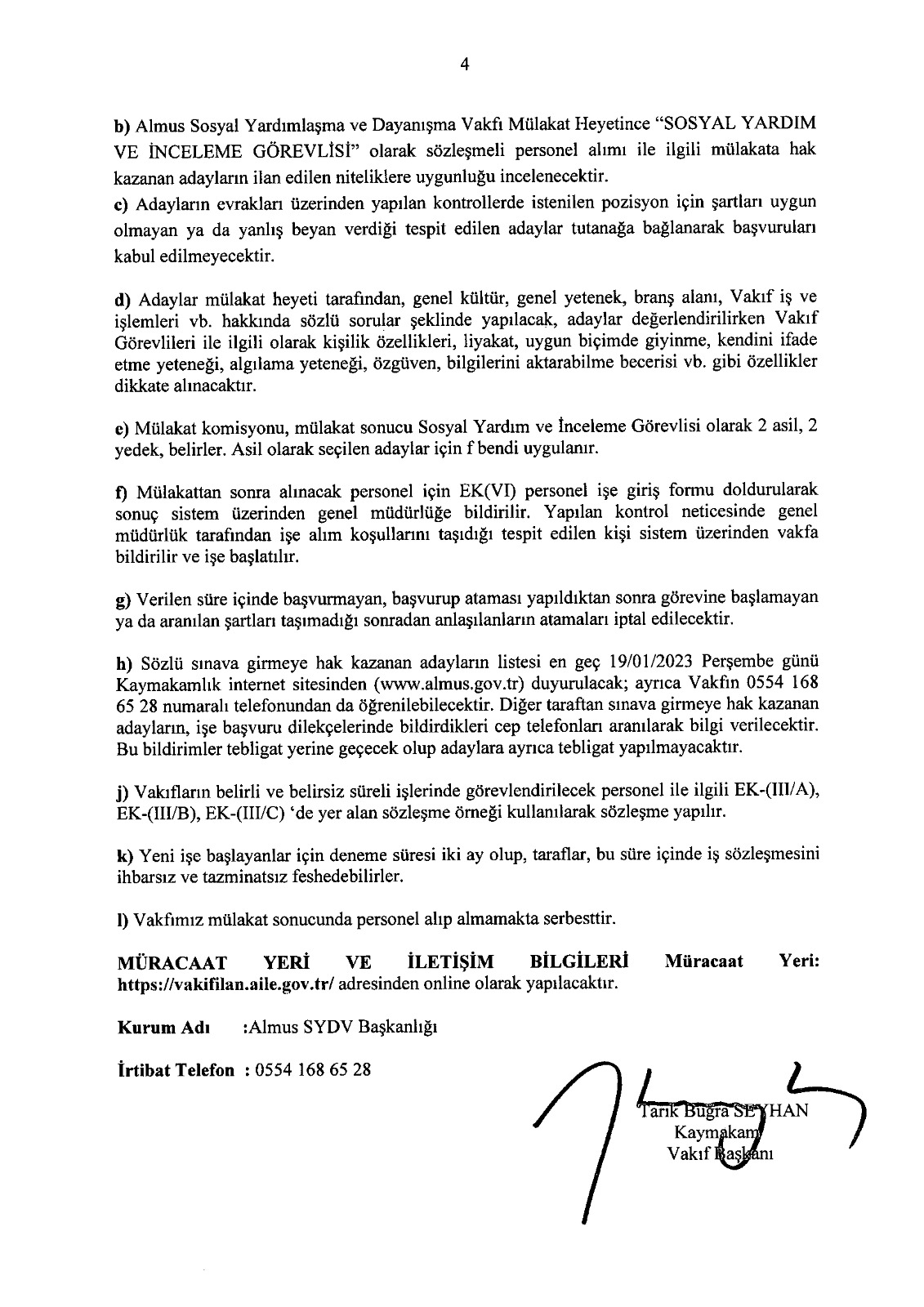 4

b) Almus Sosyal Yardımlaşma ve Dayanışma Vakfı Mülakat Heyetince "SOSYAL YARDIM VE İNCELEME GÖREVLİSİ" olarak sözleşmeli personel alımı ile ilgili mülakata hak kazanan adayların ilan edilen niteliklere uygunluğu incelenecektir.
c) Adayların evrakları üzerinden yapılan kontrollerde istenilen pozisyon için şartları uygun olmayan ya da yanlış beyan verdiği tespit edilen adaylar tutanağa bağlanarak başvuruları kabul edilmeyecektir.

d) Adaylar mülakat heyeti tarafından, genel kültür, genel yetenek, branş alanı, Vakıf iş ve işlemleri vb. hakkında sözlü sorular şeklinde yapılacak, adaylar değerlendirilirken Vakıf Görevlileri ile ilgili olarak kişilik özellikleri, liyakat, uygun biçimde giyinme, kendini ifade etme yeteneği, algılama yeteneği, özgüven, bilgilerini aktarabilme becerisi vb. gibi özellikler dikkate alınacaktır.

e) Mülakat komisyonu, mülakat sonucu Sosyal Yardım ve İnceleme Görevlisi olarak 2 asil, 2 yedek, belirler. Asil olarak seçilen adaylar için f bendi uygulanır.

f) Mülakattan sonra alınacak personel için EK(VI) personel işe giriş formu doldurularak sonuç sistem üzerinden genel müdürlüğe bildirilir. Yapılan kontrol neticesinde genel müdürlük tarafından işe alım koşullarını taşıdığı tespit edilen kişi sistem üzerinden vakfa bildirilir ve işe başlatılır.

g) Verilen süre içinde başvurmayan, başvurup ataması yapıldıktan sonra görevine başlamayan ya da aranılan şartları taşımadığı sonradan anlaşılanların atamaları iptal edilecektir.

h) Sözlü sınava girmeye hak kazanan adayların listesi en geç 19/01/2023 Perşembe günü Kaymakamlık internet sitesinden (www.almus.gov.tr) duyurulacak; ayrıca Vakfın 0554 168 65 28 numaralı telefonundan da öğrenilebilecektir. Diğer taraftan sınava girmeye hak kazanan adayların, işe başvuru dilekçelerinde bildirdikleri cep telefonları aranılarak bilgi verilecektir. Bu bildirimler tebligat yerine geçecek olup adaylara ayrıca tebligat yapılmayacaktır.

j) Vakıfların belirli ve belirsiz süreli işlerinde görevlendirilecek personel ile ilgili EK-(III/A), EK-(III/B), EK-(III/C) 'de yer alan sözleşme örneği kullanılarak sözleşme yapılır.

k) Yeni işe başlayanlar için deneme süresi iki ay olup, taraflar, bu süre içinde iş sözleşmesini ihbarsız ve tazminatsız feshedebilirler.

l) Vakfımız mülakat sonucunda personel alıp almamakta serbesttir.

MÜRACAAT YERİ VE İLETİŞİM BİLGİLERİ Müracaat Yeri: https://vakifilan.aile.gov.tr/ adresinden online olarak yapılacaktır.

Kurum Adı :Almus SYDV Başkanlığı

İrtibat Telefon : 0554 168 65 28

Tarık Buğra SEYHAN
Kaymakam
Vakıf Başkanı